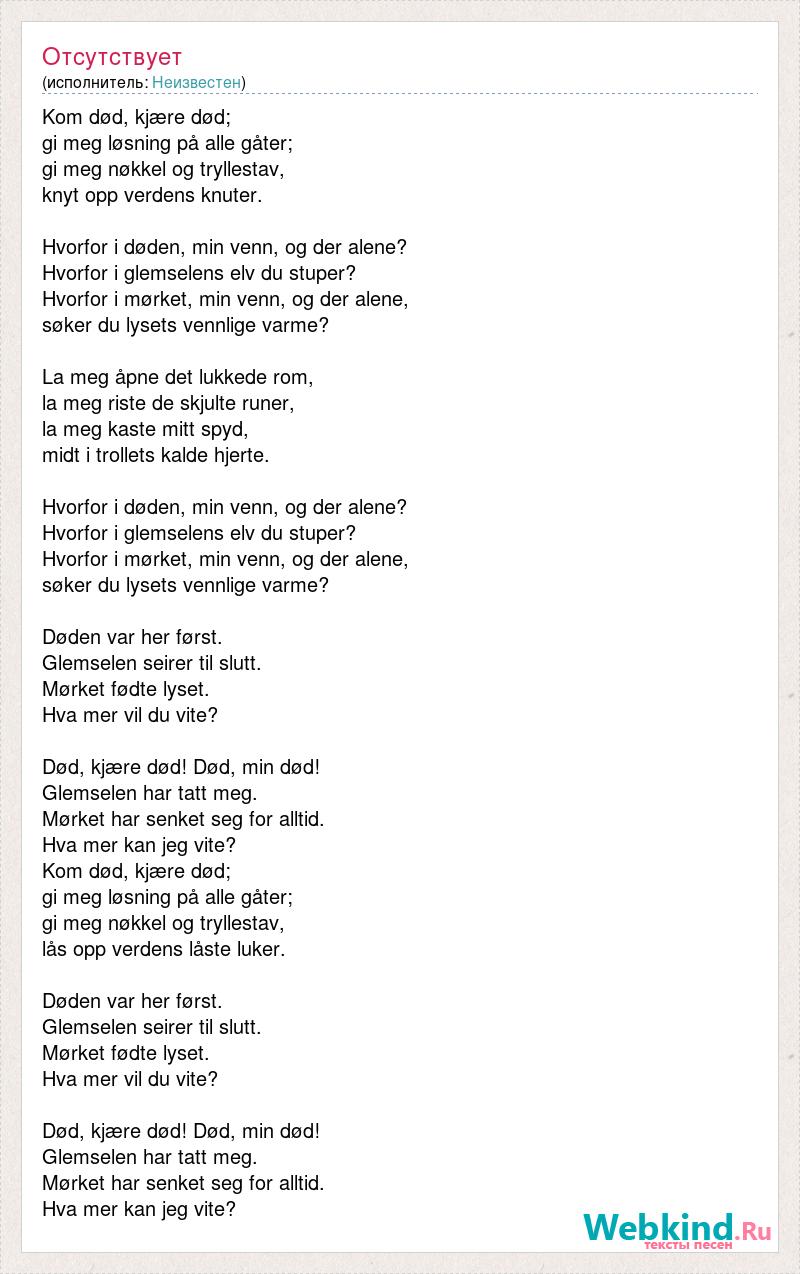 Отсутствует
(исполнитель: Неизвестен)

Kom død, kjære død;
gi meg løsning på alle gåter;
gi meg nøkkel og tryllestav,
knyt opp verdens knuter.

Hvorfor i døden, min venn, og der alene?
Hvorfor i glemselens elv du stuper?
Hvorfor i mørket, min venn, og der alene,
søker du lysets vennlige varme?

La meg åpne det lukkede rom,
la meg riste de skjulte runer,
la meg kaste mitt spyd,
midt i trollets kalde hjerte.

Hvorfor i døden, min venn, og der alene?
Hvorfor i glemselens elv du stuper?
Hvorfor i mørket, min venn, og der alene,
søker du lysets vennlige varme?

Døden var her først.
Glemselen seirer til slutt.
Mørket fødte lyset.
Hva mer vil du vite?

Død, kjære død! Død, min død!
Glemselen har tatt meg.
Mørket har senket seg for alltid.
Hva mer kan jeg vite?
Kom død, kjære død;
gi meg løsning på alle gåter;
gi meg nøkkel og tryllestav,
lås opp verdens låste luker.

Døden var her først.
Glemselen seirer til slutt.
Mørket fødte lyset.
Hva mer vil du vite?

Død, kjære død! Død, min død!
Glemselen har tatt meg.
Mørket har senket seg for alltid.
Hva mer kan jeg vite?

Webkind.Ru
тексты песен